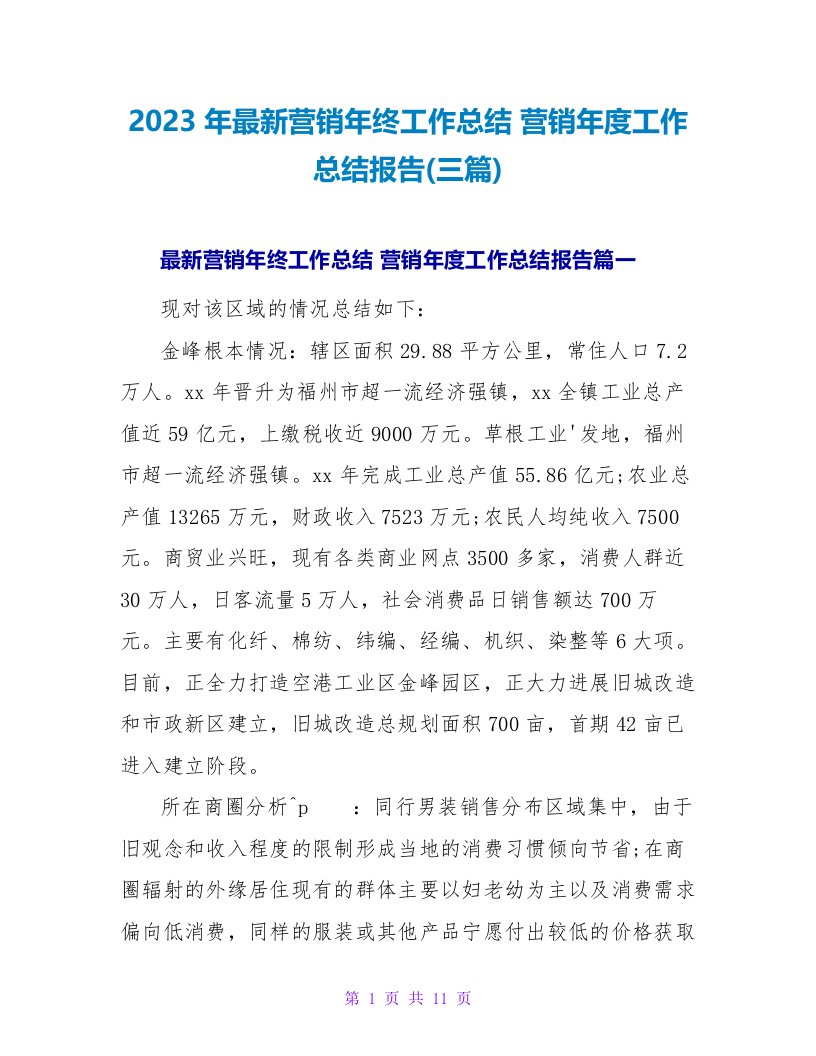 2023 年最新营销年终工作总结 营销年度工作总结报告(三篇)

最新营销年终工作总结 营销年度工作总结报告篇一

现对该区域的情况总结如下：

金峰根本情况：辖区面积 29.88 平方公里，常住人口 7.2 万人。xx 年晋升为福州市超一流经济强镇，xx 全镇工业总产值近 59 亿元，上缴税收近 9000 万元。草根工业'发地，福州市超一流经济强镇。xx 年完成工业总产值 55.86 亿元;农业总产值 13265 万元，财政收入 7523 万元;农民人均纯收入 7500 元。商贸业兴旺，现有各类商业网点 3500 多家，消费人群近 30 万人，日客流量 5 万人，社会消费品日销售额达 700 万元。主要有化纤、棉纺、纬编、经编、机织、染整等 6 大项。目前，正全力打造空港工业区金峰园区，正大力进展旧城改造和市政新区建立，旧城改造总规划面积 700 亩，首期 42 亩已进入建立阶段。

所在商圈分析^p ：同行男装销售分布区域集中，由于旧观念和收入程度的限制形成当地的消费习惯倾向节省;在商圈辐射的外缘居住现有的群体主要以妇老幼为主以及消费需求偏向低消费，同样的服装或其他产品宁愿付出较低的价格获取

第 1 页 共 11 页